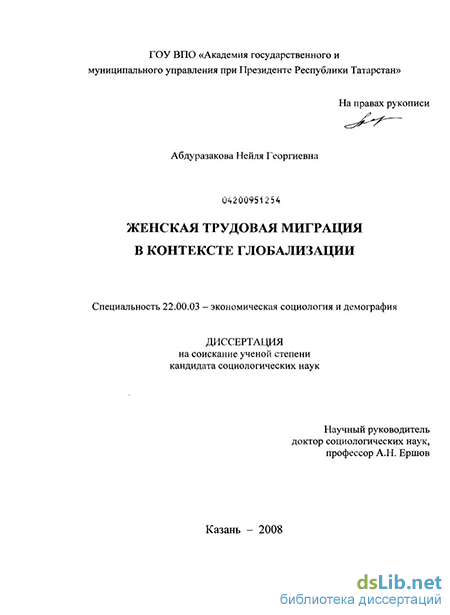 ГОУ ВПО «Академия государственного и муниципального управления при Президенте Республики Татарстан»

На правах рукописи

Абдуразакова Нейля Георгиевна

04200951254

ЖЕНСКАЯ ТРУДОВАЯ МИГРАЦИЯ В КОНТЕКСТЕ ГЛОБАЛИЗАЦИИ

Специальность 22.00.03 – экономическая социология и демография

ДИССЕРТАЦИЯ
на соискание ученой степени
кандидата социологических наук

Научный руководитель
доктор социологических наук,
профессор А.Н. Ершов

Казань – 2008

dsLib.net
библиотека диссертаций